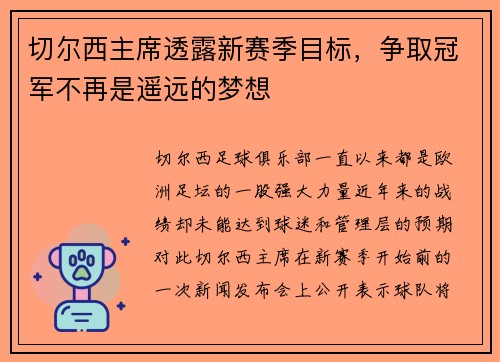 切尔西主席透露新赛季目标，争取冠军不再是遥远的梦想

切尔西足球俱乐部一直以来都是欧洲足坛的一股强大力量近年来的战绩却未能达到球迷和管理层的预期对此切尔西主席在新赛季开始前的一次新闻发布会上公开表示球队将